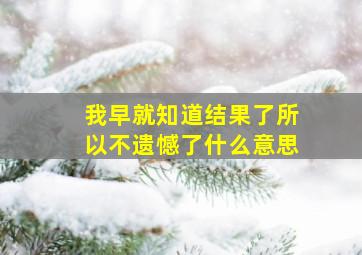 我早就知道结果了所以不遗憾了什么意思